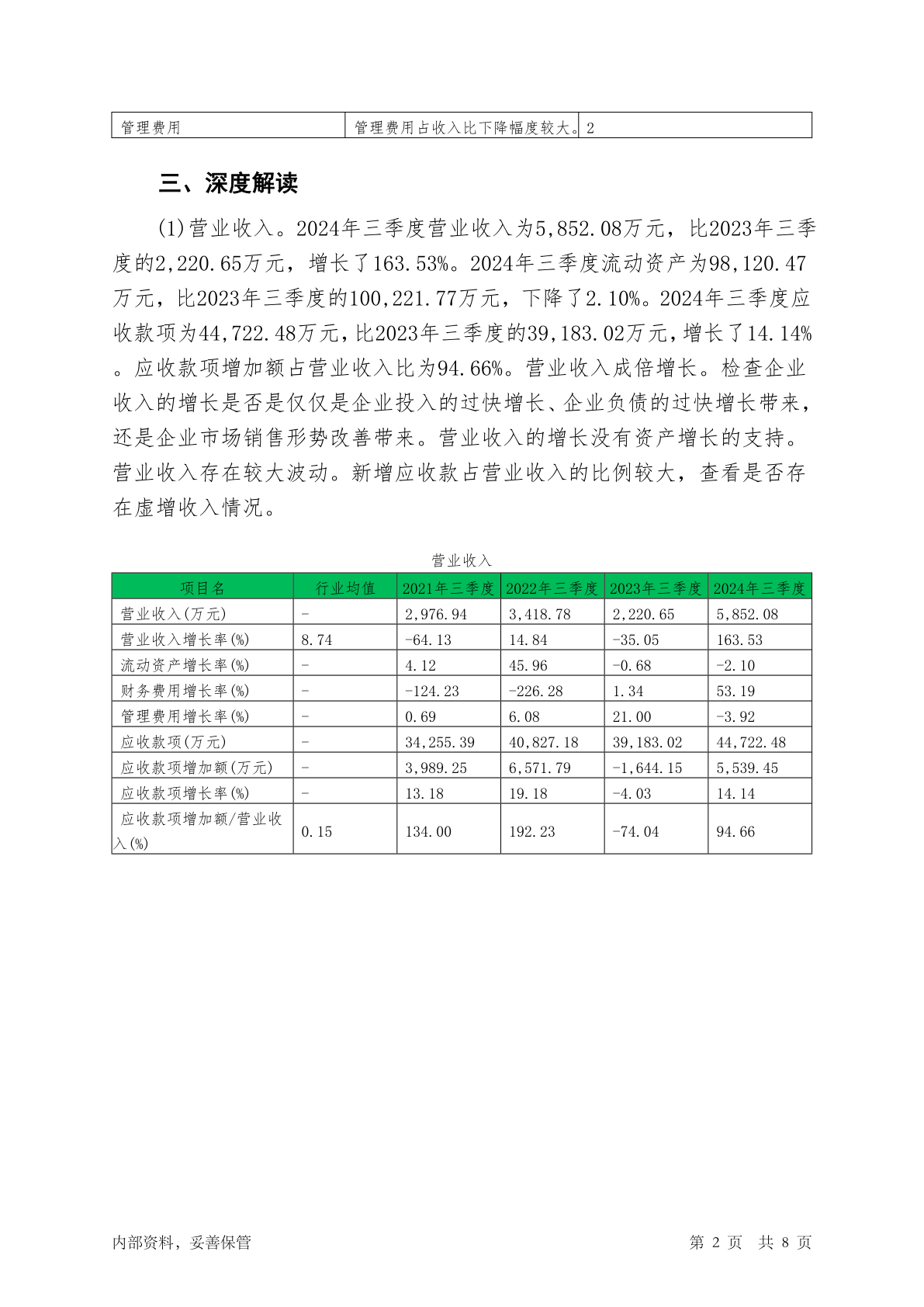 | 管理费用 | 管理费用占收入比下降幅度较大。 | 2 |
|---|---|---|

三、深度解读

(1)营业收入。2024年三季度营业收入为5,852.08万元，比2023年三季度的2,220.65万元，增长了163.53%。2024年三季度流动资产为98,120.47万元，比2023年三季度的100,221.77万元，下降了2.10%。2024年三季度应收款项为44,722.48万元，比2023年三季度的39,183.02万元，增长了14.14%。应收款项增加额占营业收入比为94.66%。营业收入成倍增长。检查企业收入的增长是否是仅仅是企业投入的过快增长、企业负债的过快增长带来，还是企业市场销售形势改善带来。营业收入的增长没有资产增长的支持。营业收入存在较大波动。新增应收款占营业收入的比例较大，查看是否存在虚增收入情况。

营业收入

| 项目名 | 行业均值 | 2021年三季度 | 2022年三季度 | 2023年三季度 | 2024年三季度 |
|---|---|---|---|---|---|
| 营业收入(万元) | - | 2,976.94 | 3,418.78 | 2,220.65 | 5,852.08 |
| 营业收入增长率(%) | 8.74 | -64.13 | 14.84 | -35.05 | 163.53 |
| 流动资产增长率(%) | - | 4.12 | 45.96 | -0.68 | -2.10 |
| 财务费用增长率(%) | - | -124.23 | -226.28 | 1.34 | 53.19 |
| 管理费用增长率(%) | - | 0.69 | 6.08 | 21.00 | -3.92 |
| 应收款项(万元) | - | 34,255.39 | 40,827.18 | 39,183.02 | 44,722.48 |
| 应收款项增加额(万元) | - | 3,989.25 | 6,571.79 | -1,644.15 | 5,539.45 |
| 应收款项增长率(%) | - | 13.18 | 19.18 | -4.03 | 14.14 |
| 应收款项增加额/营业收入(%) | 0.15 | 134.00 | 192.23 | -74.04 | 94.66 |

内部资料，妥善保管

第 2 页 共 8 页